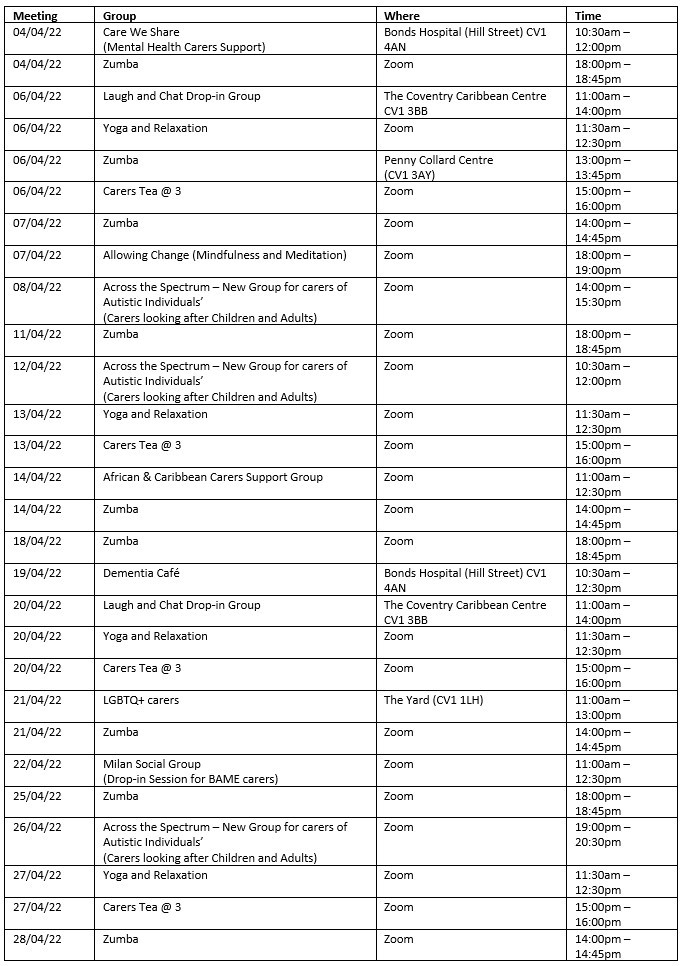 | Meeting | Group | Where | Time |
|---|---|---|---|
| 04/04/22 | Care We Share (Mental Health Carers Support) | Bonds Hospital (Hill Street) CV1 4AN | 10:30am – 12:00pm |
| 04/04/22 | Zumba | Zoom | 18:00pm – 18:45pm |
| 06/04/22 | Laugh and Chat Drop-in Group | The Coventry Caribbean Centre CV1 3BB | 11:00am – 14:00pm |
| 06/04/22 | Yoga and Relaxation | Zoom | 11:30am – 12:30pm |
| 06/04/22 | Zumba | Penny Collard Centre (CV1 3AY) | 13:00pm – 13:45pm |
| 06/04/22 | Carers Tea @ 3 | Zoom | 15:00pm – 16:00pm |
| 07/04/22 | Zumba | Zoom | 14:00pm – 14:45pm |
| 07/04/22 | Allowing Change (Mindfulness and Meditation) | Zoom | 18:00pm – 19:00pm |
| 08/04/22 | Across the Spectrum – New Group for carers of Autistic Individuals' (Carers looking after Children and Adults) | Zoom | 14:00pm – 15:30pm |
| 11/04/22 | Zumba | Zoom | 18:00pm – 18:45pm |
| 12/04/22 | Across the Spectrum – New Group for carers of Autistic Individuals' (Carers looking after Children and Adults) | Zoom | 10:30am – 12:00pm |
| 13/04/22 | Yoga and Relaxation | Zoom | 11:30am – 12:30pm |
| 13/04/22 | Carers Tea @ 3 | Zoom | 15:00pm – 16:00pm |
| 14/04/22 | African & Caribbean Carers Support Group | Zoom | 11:00am – 12:30pm |
| 14/04/22 | Zumba | Zoom | 14:00pm – 14:45pm |
| 18/04/22 | Zumba | Zoom | 18:00pm – 18:45pm |
| 19/04/22 | Dementia Café | Bonds Hospital (Hill Street) CV1 4AN | 10:30am – 12:30pm |
| 20/04/22 | Laugh and Chat Drop-in Group | The Coventry Caribbean Centre CV1 3BB | 11:00am – 14:00pm |
| 20/04/22 | Yoga and Relaxation | Zoom | 11:30am – 12:30pm |
| 20/04/22 | Carers Tea @ 3 | Zoom | 15:00pm – 16:00pm |
| 21/04/22 | LGBTQ+ carers | The Yard (CV1 1LH) | 11:00am – 13:00pm |
| 21/04/22 | Zumba | Zoom | 14:00pm – 14:45pm |
| 22/04/22 | Milan Social Group (Drop-in Session for BAME carers) | Zoom | 11:00am – 12:30pm |
| 25/04/22 | Zumba | Zoom | 18:00pm – 18:45pm |
| 26/04/22 | Across the Spectrum – New Group for carers of Autistic Individuals' (Carers looking after Children and Adults) | Zoom | 19:00pm – 20:30pm |
| 27/04/22 | Yoga and Relaxation | Zoom | 11:30am – 12:30pm |
| 27/04/22 | Carers Tea @ 3 | Zoom | 15:00pm – 16:00pm |
| 28/04/22 | Zumba | Zoom | 14:00pm – 14:45pm |